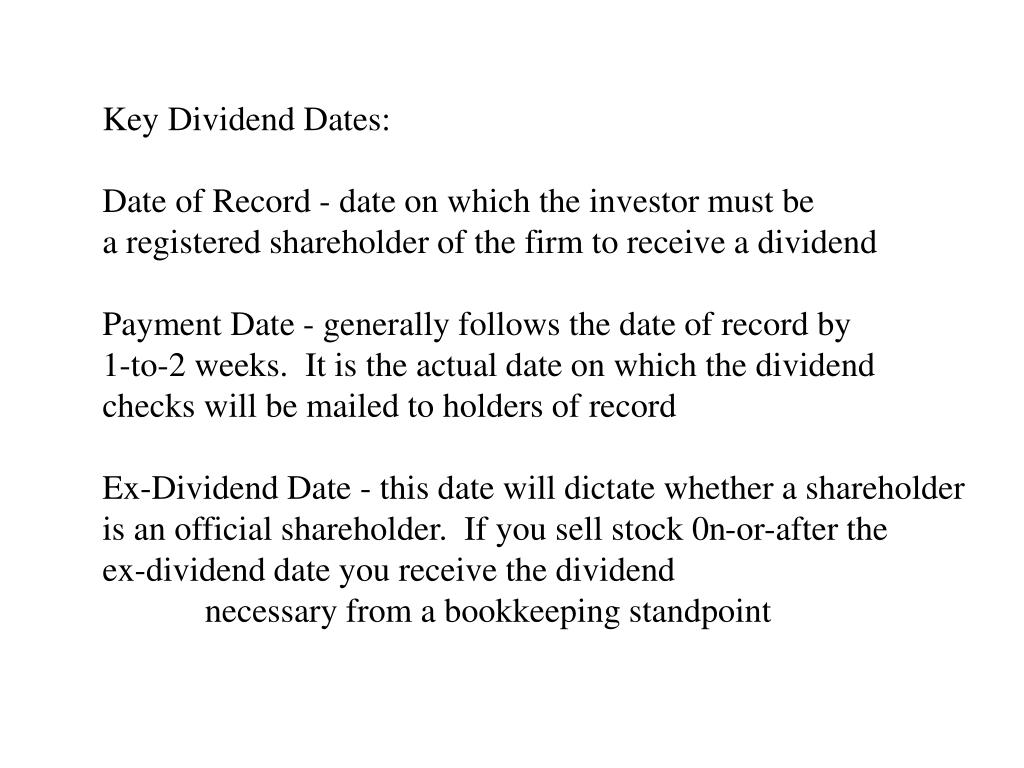 Key Dividend Dates:

Date of Record - date on which the investor must be a registered shareholder of the firm to receive a dividend

Payment Date - generally follows the date of record by 1-to-2 weeks. It is the actual date on which the dividend checks will be mailed to holders of record

Ex-Dividend Date - this date will dictate whether a shareholder is an official shareholder. If you sell stock 0n-or-after the ex-dividend date you receive the dividend

necessary from a bookkeeping standpoint